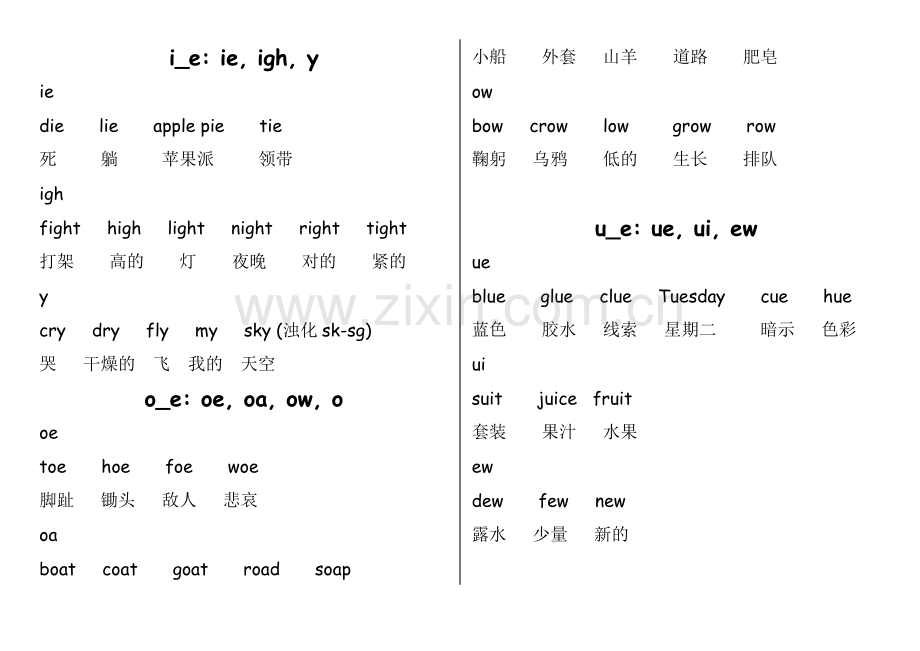 i_e: ie, igh, y

ie

die lie apple pie tie

死 躺 苹果派 领带

igh

fight high light night right tight

打架 高的 灯 夜晚 对的 紧的

y

cry dry fly my sky (浊化 sk-sg)

哭 干燥的 飞 我的 天空

o_e: oe, oa, ow, o

oe

toe hoe foe woe

脚趾 锄头 敌人 悲哀

oa

boat coat goat road soap

小船 外套 山羊 道路 肥皂

ow

bow crow low grow row

鞠躬 乌鸦 低的 生长 排队

u_e: ue, ui, ew

ue

blue glue clue Tuesday cue hue

蓝色 胶水 线索 星期二 暗示 色彩

ui

suit juice fruit

套装 果汁 水果

ew

dew few new

露水 少量 新的

www.zixin.com.cn